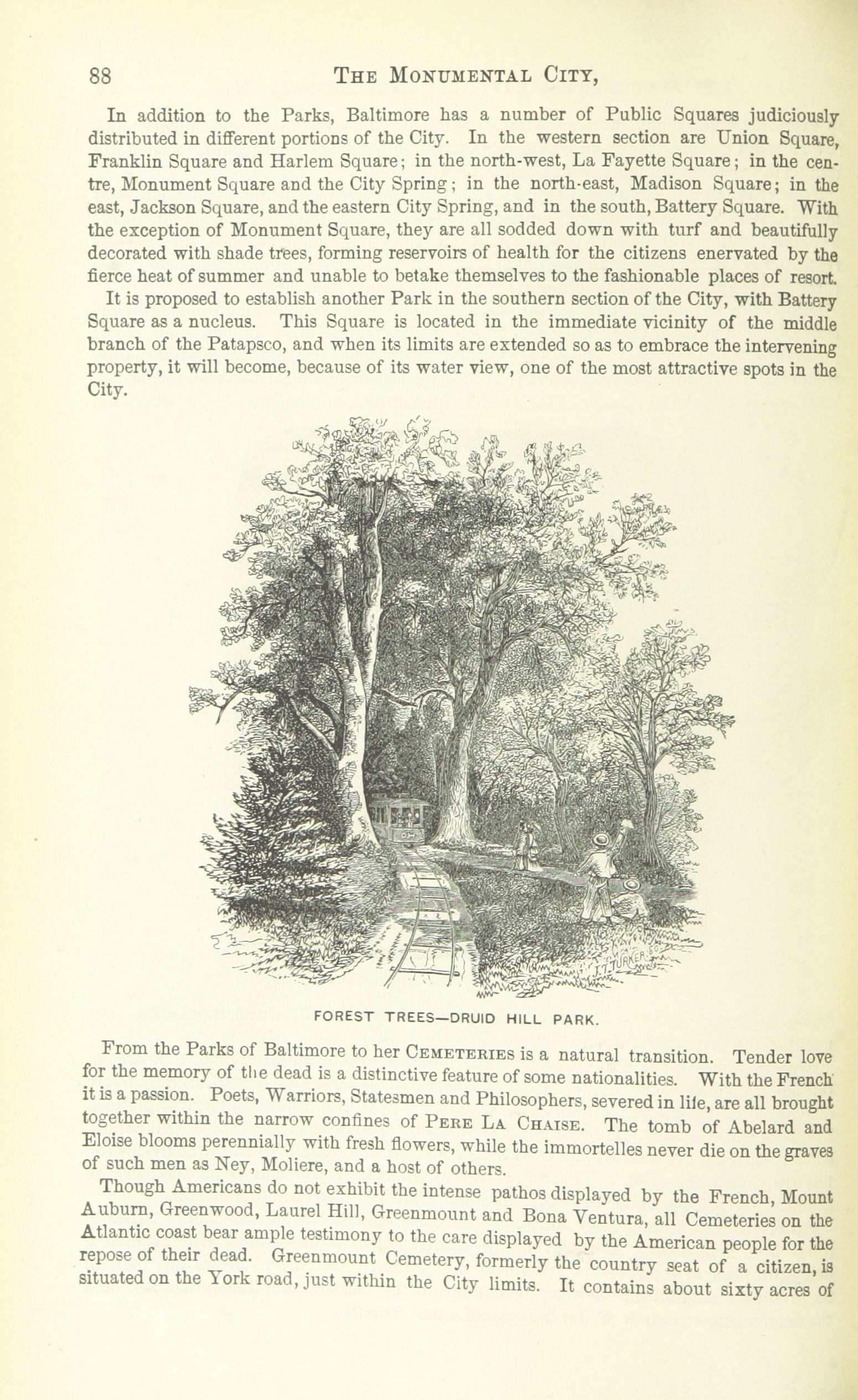 88 THE MONUMENTAL CITY,

In addition to the Parks, Baltimore has a number of Public Squares judiciously distributed in different portions of the City. In the western section are Union Square, Franklin Square and Harlem Square; in the north-west, La Fayette Square; in the centre, Monument Square and the City Spring; in the north-east, Madison Square; in the east, Jackson Square, and the eastern City Spring, and in the south, Battery Square. With the exception of Monument Square, they are all sodded down with turf and beautifully decorated with shade trees, forming reservoirs of health for the citizens enervated by the fierce heat of summer and unable to betake themselves to the fashionable places of resort.

It is proposed to establish another Park in the southern section of the City, with Battery Square as a nucleus. This Square is located in the immediate vicinity of the middle branch of the Patapsco, and when its limits are extended so as to embrace the intervening property, it will become, because of its water view, one of the most attractive spots in the City.

FOREST TREES—DRUID HILL PARK.

From the Parks of Baltimore to her CEMETERIES is a natural transition. Tender love for the memory of the dead is a distinctive feature of some nationalities. With the French it is a passion. Poets, Warriors, Statesmen and Philosophers, severed in life, are all brought together within the narrow confines of PERE LA CHAISE. The tomb of Abelard and Eloise blooms perennially with fresh flowers, while the immortelles never die on the graves of such men as Ney, Moliere, and a host of others.

Though Americans do not exhibit the intense pathos displayed by the French, Mount Auburn, Greenwood, Laurel Hill, Greenmount and Bona Ventura, all Cemeteries on the Atlantic coast bear ample testimony to the care displayed by the American people for the repose of their dead. Greenmount Cemetery, formerly the country seat of a citizen, is situated on the York road, just within the City limits. It contains about sixty acres of